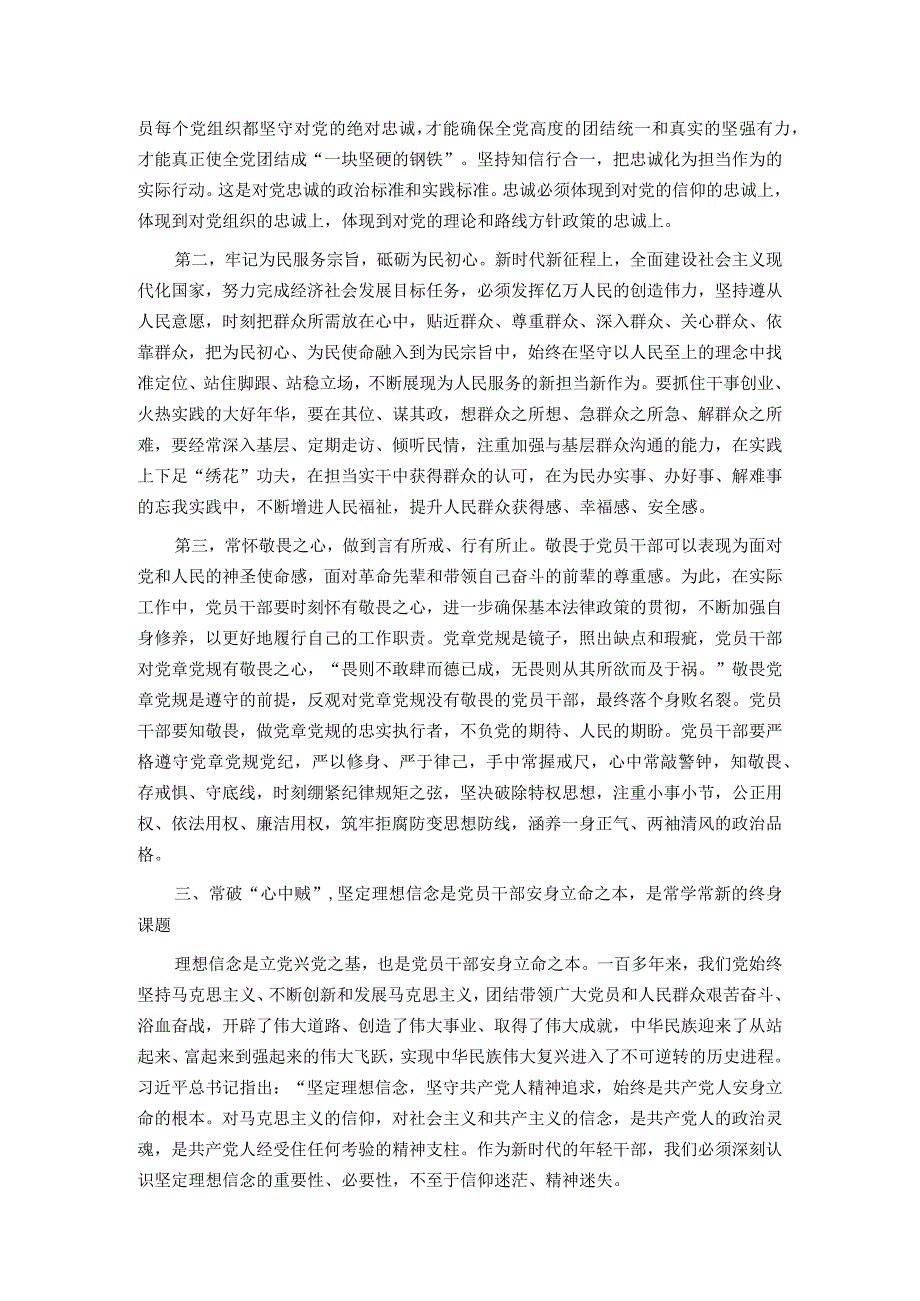 员每个党组织都坚守对党的绝对忠诚，才能确保全党高度的团结统一和真实的坚强有力，才能真正使全党团结成“一块坚硬的钢铁”。坚持知信行合一，把忠诚化为担当作为的实际行动。这是对党忠诚的政治标准和实践标准。忠诚必须体现到对党的信仰的忠诚上，体现到对党组织的忠诚上，体现到对党的理论和路线方针政策的忠诚上。

第二，牢记为民服务宗旨，砥砺为民初心。新时代新征程上，全面建设社会主义现代化国家，努力完成经济社会发展目标任务，必须发挥亿万人民的创造伟力，坚持遵从人民意愿，时刻把群众所需放在心中，贴近群众、尊重群众、深入群众、关心群众、依靠群众，把为民初心、为民使命融入到为民宗旨中，始终在坚守以人民至上的理念中找准定位、站住脚跟、站稳立场，不断展现为人民服务的新担当新作为。要抓住干事创业、火热实践的大好年华，要在其位、谋其政，想群众之所想、急群众之所急、解群众之所难，要经常深入基层、定期走访、倾听民情，注重加强与基层群众沟通的能力，在实践上下足“绣花”功夫，在担当实干中获得群众的认可，在为民办实事、办好事、解难事的忘我实践中，不断增进人民福祉，提升人民群众获得感、幸福感、安全感。

第三，常怀敬畏之心，做到言有所戒、行有所止。敬畏于党员干部可以表现为面对党和人民的神圣使命感，面对革命先辈和带领自己奋斗的前辈的尊重感。为此，在实际工作中，党员干部要时刻怀有敬畏之心，进一步确保基本法律政策的贯彻，不断加强自身修养，以更好地履行自己的工作职责。党章党规是镜子，照出缺点和瑕疵，党员干部对党章党规有敬畏之心，“畏则不敢肆而德已成，无畏则从其所欲而及于祸。”敬畏党章党规是遵守的前提，反观对党章党规没有敬畏的党员干部，最终落个身败名裂。党员干部要知敬畏，做党章党规的忠实执行者，不负党的期待、人民的期盼。党员干部要严格遵守党章党规党纪，严以修身、严于律己，手中常握戒尺，心中常敲警钟，知敬畏、存戒惧、守底线，时刻绷紧纪律规矩之弦，坚决破除特权思想，注重小事小节，公正用权、依法用权、廉洁用权，筑牢拒腐防变思想防线，涵养一身正气、两袖清风的政治品格。

三、常破“心中贼”，坚定理想信念是党员干部安身立命之本，是常学常新的终身课题

理想信念是立党兴党之基，也是党员干部安身立命之本。一百多年来，我们党始终坚持马克思主义、不断创新和发展马克思主义，团结带领广大党员和人民群众艰苦奋斗、浴血奋战，开辟了伟大道路、创造了伟大事业、取得了伟大成就，中华民族迎来了从站起来、富起来到强起来的伟大飞跃，实现中华民族伟大复兴进入了不可逆转的历史进程。习近平总书记指出：“坚定理想信念，坚守共产党人精神追求，始终是共产党人安身立命的根本。对马克思主义的信仰，对社会主义和共产主义的信念，是共产党人的政治灵魂，是共产党人经受住任何考验的精神支柱。作为新时代的年轻干部，我们必须深刻认识坚定理想信念的重要性、必要性，不至于信仰迷茫、精神迷失。